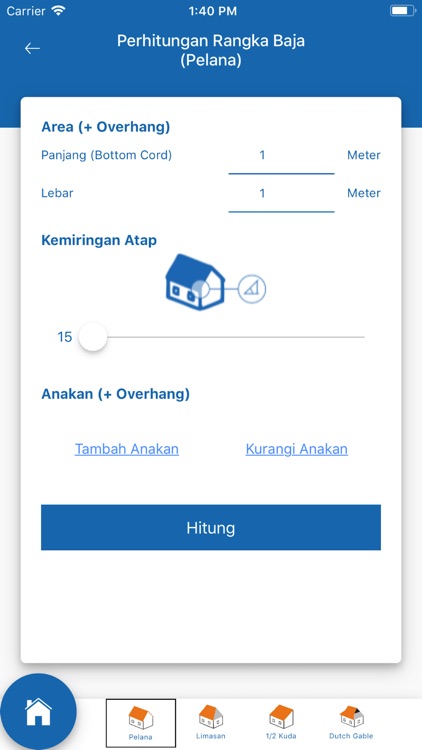 Carrier 1:40 PM

Perhitungan Rangka Baja (Pelana)

Area (+ Overhang)

Panjang (Bottom Cord) 1 Meter

Lebar 1 Meter

Kemiringan Atap

15

Anakan (+ Overhang)

Tambah Anakan Kurangi Anakan

Hitung

Pelana Limasan 1/2 Kuda Dutch Gable